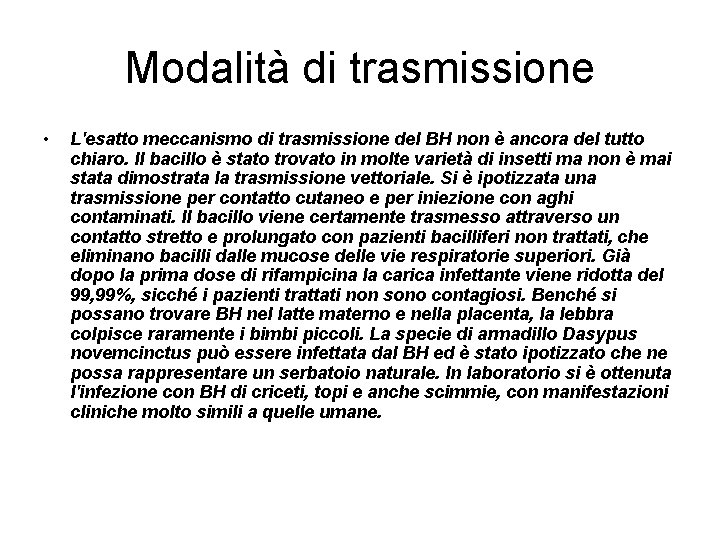 Modalità di trasmissione

• L'esatto meccanismo di trasmissione del BH non è ancora del tutto chiaro. Il bacillo è stato trovato in molte varietà di insetti ma non è mai stata dimostrata la trasmissione vettoriale. Si è ipotizzata una trasmissione per contatto cutaneo e per iniezione con aghi contaminati. Il bacillo viene certamente trasmesso attraverso un contatto stretto e prolungato con pazienti bacilliferi non trattati, che eliminano bacilli dalle mucose delle vie respiratorie superiori. Già dopo la prima dose di rifampicina la carica infettante viene ridotta del 99,99%, sicché i pazienti trattati non sono contagiosi. Benché si possano trovare BH nel latte materno e nella placenta, la lebbra colpisce raramente i bimbi piccoli. La specie di armadillo Dasypus novemcinctus può essere infettata dal BH ed è stato ipotizzato che ne possa rappresentare un serbatoio naturale. In laboratorio si è ottenuta l'infezione con BH di criceti, topi e anche scimmie, con manifestazioni cliniche molto simili a quelle umane.